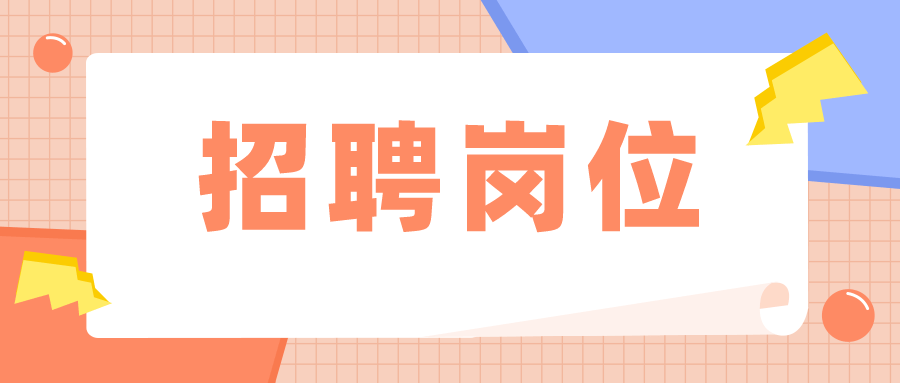 招聘岗位